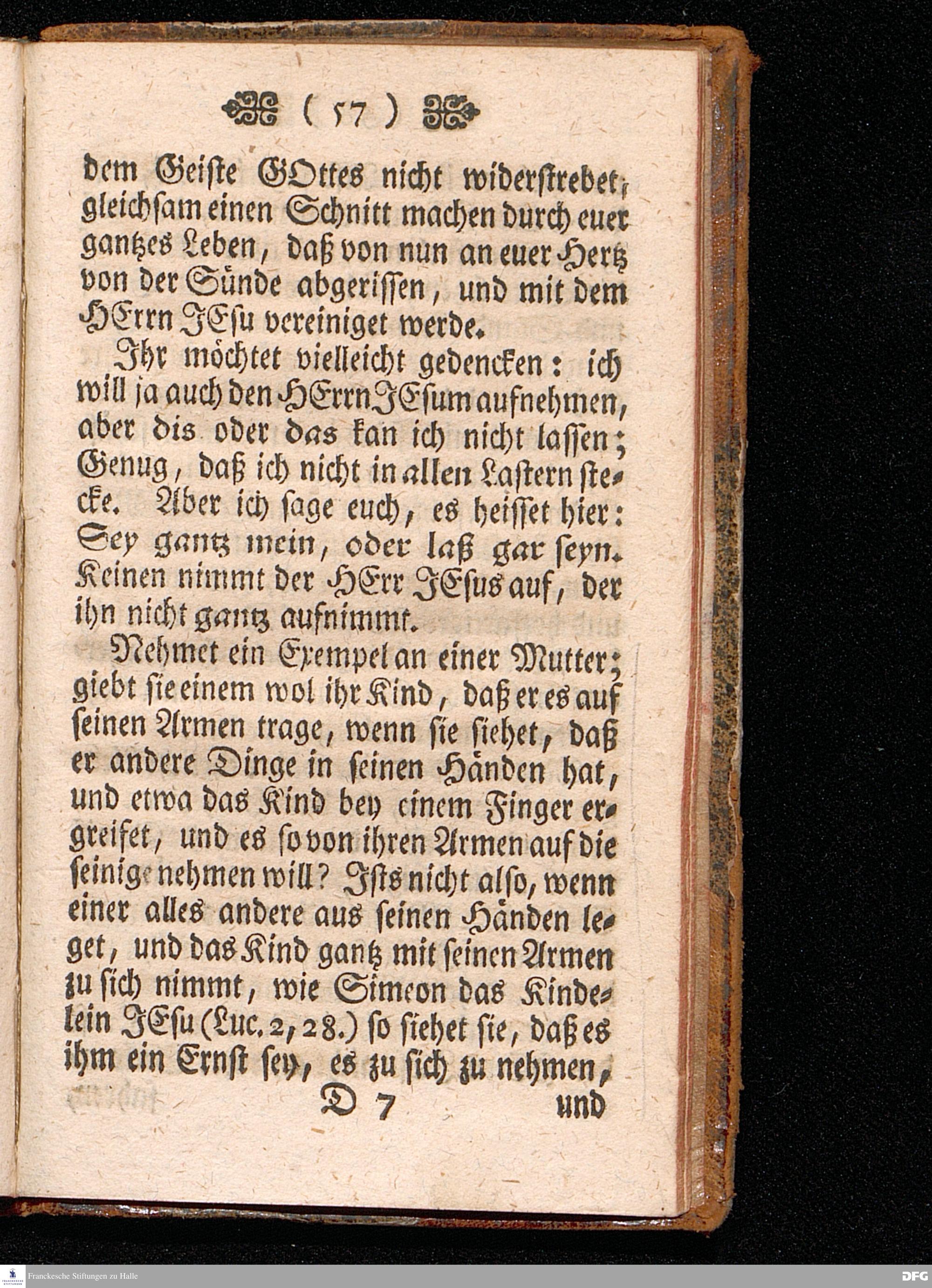 ( 57 )

dem Geiste GOttes nicht widerstrebet, gleichsam einen Schnitt machen durch euer gantzes Leben, daß von nun an euer Hertz von der Sünde abgerissen, und mit dem HErrn JEsu vereiniget werde.

Ihr möchtet vielleicht gedencken: ich will ja auch den HErrn JEsum aufnehmen, aber dis oder das kan ich nicht lassen; Genug, daß ich nicht in allen Lastern stecke. Aber ich sage euch, es heisset hier: Sey gantz mein, oder laß gar seyn. Keinen nimmt der HErr JEsus auf, der ihn nicht gantz aufnimmt.

Nehmet ein Exempel an einer Mutter; giebt sie einem wol ihr Kind, daß er es auf seinen Armen trage, wenn sie siehet, daß er andere Dinge in seinen Händen hat, und etwa das Kind bey einem Finger ergreifet, und es so von ihren Armen auf die seinige nehmen will? Ists nicht also, wenn einer alles andere aus seinen Händen leget, und das Kind gantz mit seinen Armen zu sich nimmt, wie Simeon das Kindelein JEsu (Luc. 2, 28.) so siehet sie, daß es ihm ein Ernst sey, es zu sich zu nehmen,

D 7 und

Franckesche Stiftungen zu Halle

DFG